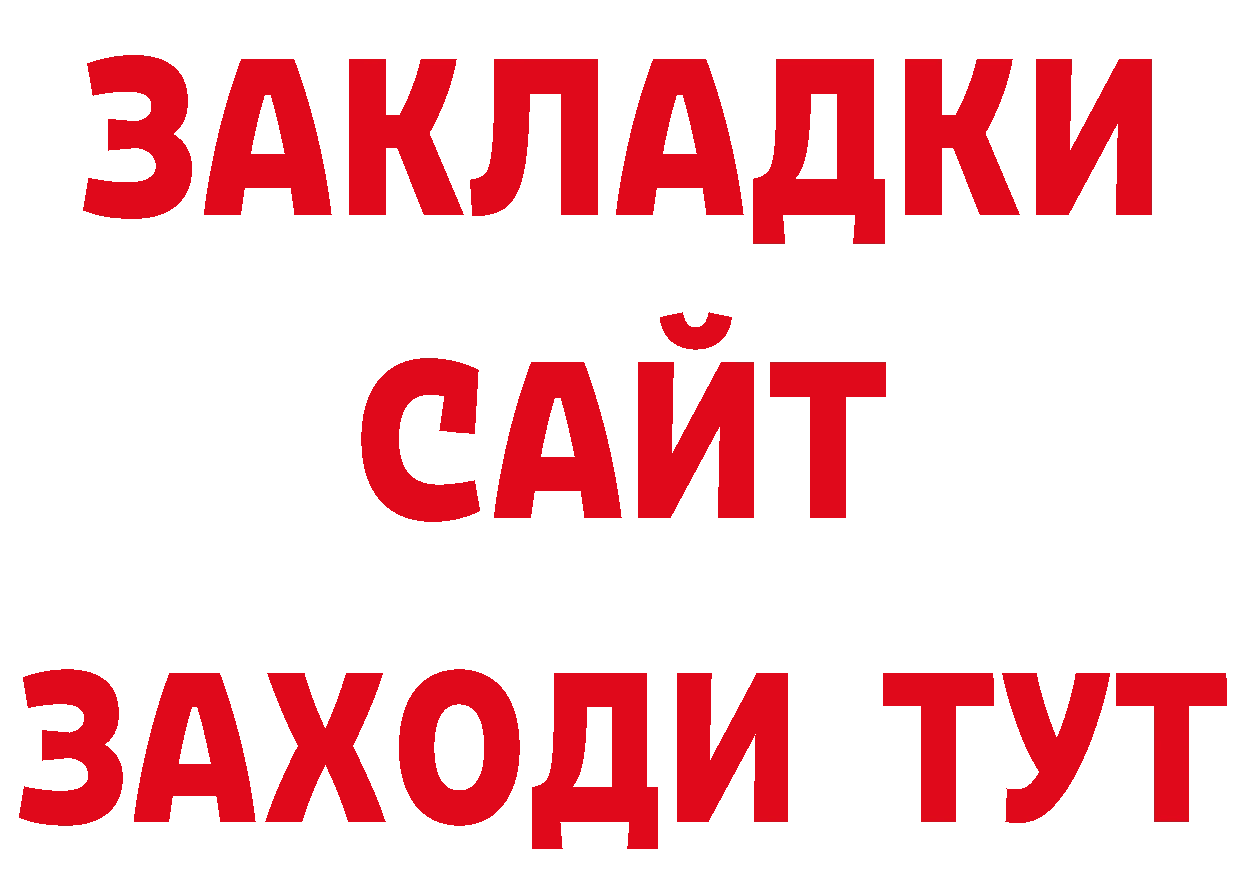 ЗАКЛАДКИ
САЙТ
ЗАХОДИ ТУТ